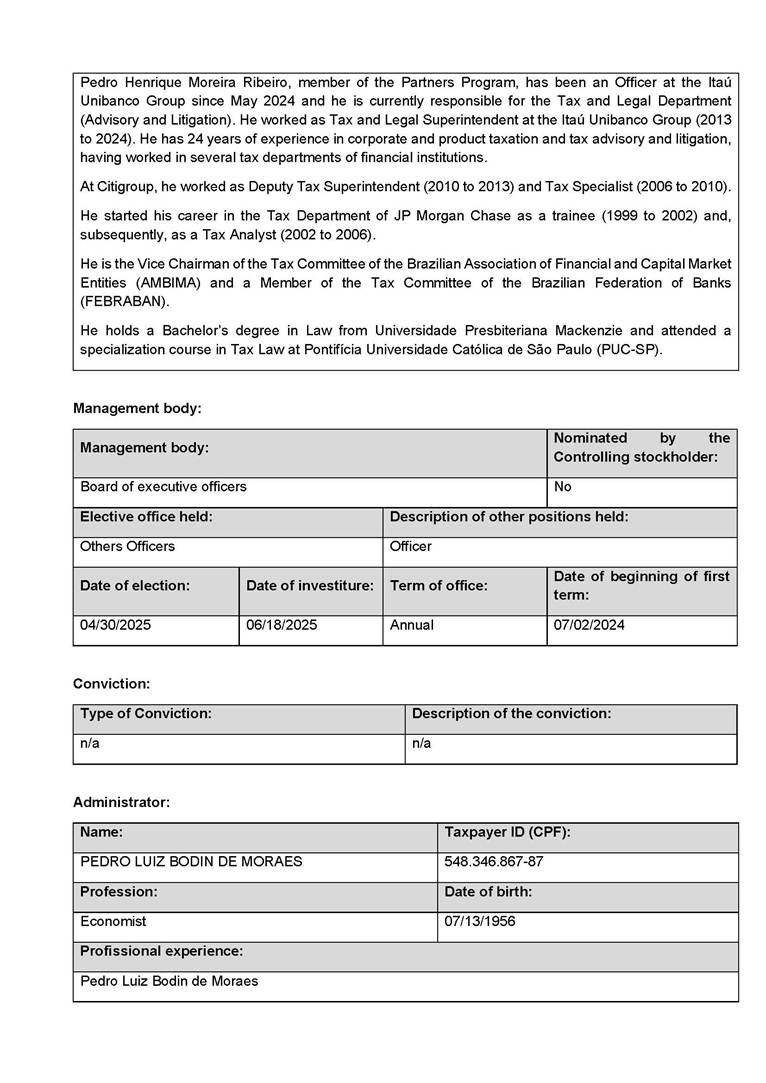 Pedro Henrique Moreira Ribeiro, member of the Partners Program, has been an Officer at the Itaú Unibanco Group since May 2024 and he is currently responsible for the Tax and Legal Department (Advisory and Litigation). He worked as Tax and Legal Superintendent at the Itaú Unibanco Group (2013 to 2024). He has 24 years of experience in corporate and product taxation and tax advisory and litigation, having worked in several tax departments of financial institutions.

At Citigroup, he worked as Deputy Tax Superintendent (2010 to 2013) and Tax Specialist (2006 to 2010).

He started his career in the Tax Department of JP Morgan Chase as a trainee (1999 to 2002) and, subsequently, as a Tax Analyst (2002 to 2006).

He is the Vice Chairman of the Tax Committee of the Brazilian Association of Financial and Capital Market Entities (AMBIMA) and a Member of the Tax Committee of the Brazilian Federation of Banks (FEBRABAN).

He holds a Bachelor's degree in Law from Universidade Presbiteriana Mackenzie and attended a specialization course in Tax Law at Pontifícia Universidade Católica de São Paulo (PUC-SP).

Management body:

| Management body: | | | Nominated by the Controlling stockholder: |
|---|---|---|---|
| Board of executive officers | | | No |
| Elective office held: | | Description of other positions held: | |
| Others Officers | | Officer | |
| Date of election: | Date of investiture: | Term of office: | Date of beginning of first term: |
| 04/30/2025 | 06/18/2025 | Annual | 07/02/2024 |

Conviction:

| Type of Conviction: | Description of the conviction: |
|---|---|
| n/a | n/a |

Administrator:

| Name: | Taxpayer ID (CPF): |
|---|---|
| PEDRO LUIZ BODIN DE MORAES | 548.346.867-87 |
| Profession: | Date of birth: |
| Economist | 07/13/1956 |
| Profissional experience: | |
| Pedro Luiz Bodin de Moraes | |